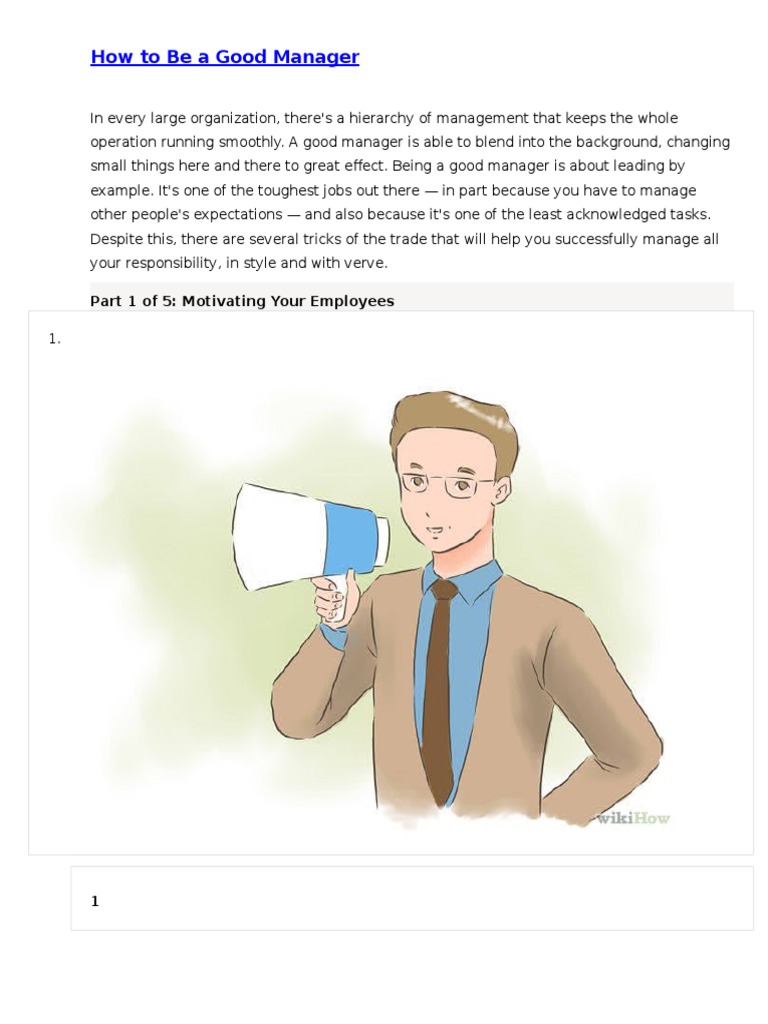 How to Be a Good Manager

In every large organization, there's a hierarchy of management that keeps the whole operation running smoothly. A good manager is able to blend into the background, changing small things here and there to great effect. Being a good manager is about leading by example. It's one of the toughest jobs out there — in part because you have to manage other people's expectations — and also because it's one of the least acknowledged tasks. Despite this, there are several tricks of the trade that will help you successfully manage all your responsibility, in style and with verve.

Part 1 of 5: Motivating Your Employees

1.

wikiHow

1